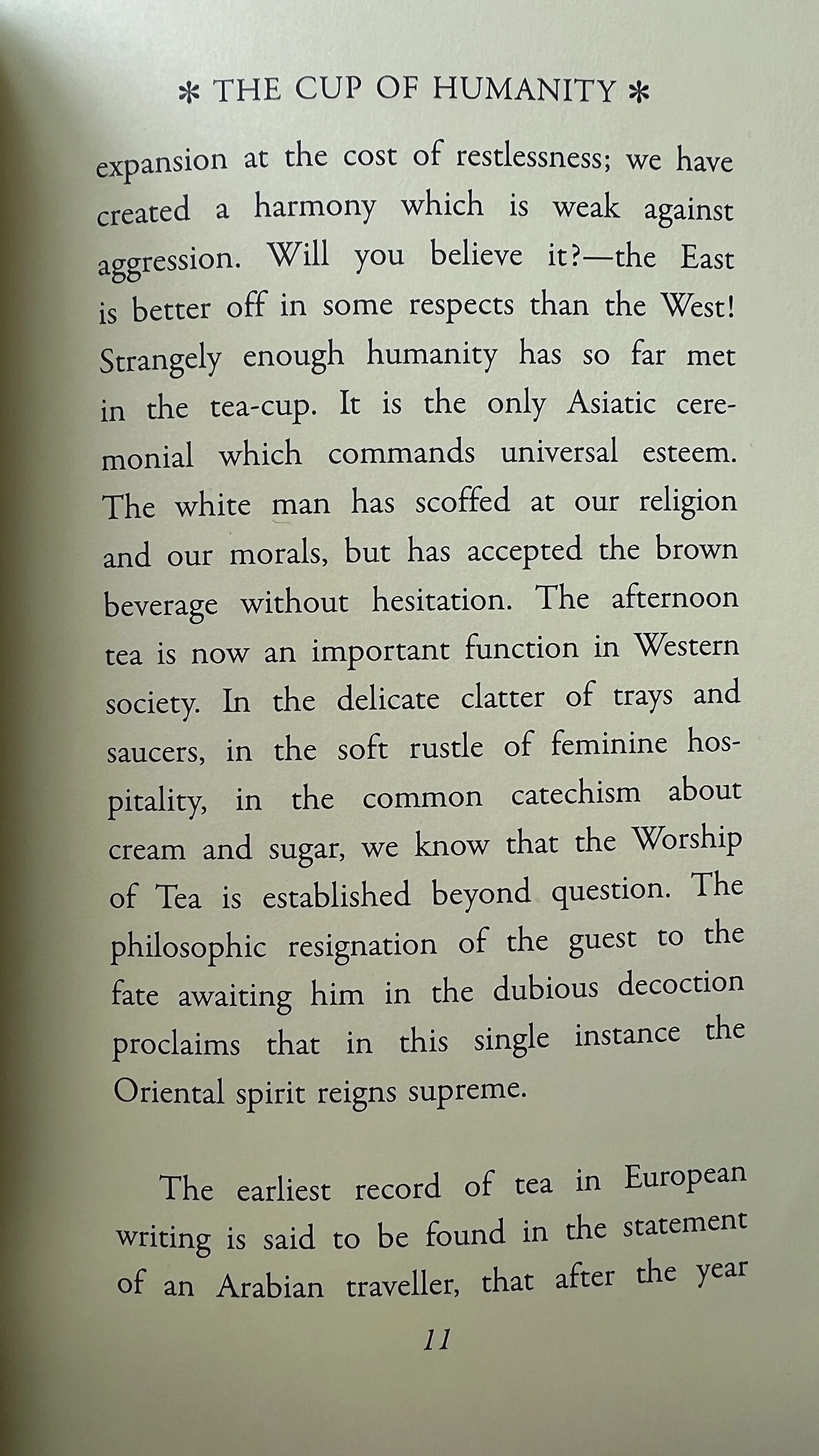 * THE CUP OF HUMANITY *

expansion at the cost of restlessness; we have created a harmony which is weak against aggression. Will you believe it?—the East is better off in some respects than the West! Strangely enough humanity has so far met in the tea-cup. It is the only Asiatic ceremonial which commands universal esteem. The white man has scoffed at our religion and our morals, but has accepted the brown beverage without hesitation. The afternoon tea is now an important function in Western society. In the delicate clatter of trays and saucers, in the soft rustle of feminine hospitality, in the common catechism about cream and sugar, we know that the Worship of Tea is established beyond question. The philosophic resignation of the guest to the fate awaiting him in the dubious decoction proclaims that in this single instance the Oriental spirit reigns supreme.

The earliest record of tea in European writing is said to be found in the statement of an Arabian traveller, that after the year

11